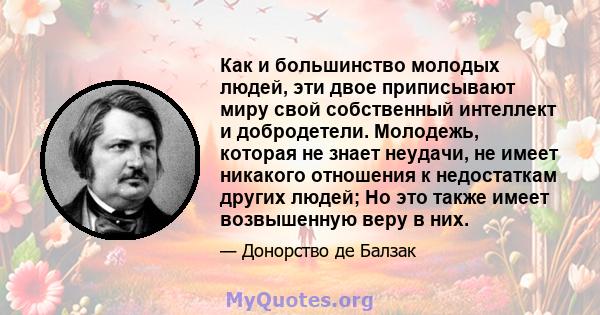 Как и большинство молодых людей, эти двое приписывают миру свой собственный интеллект и добродетели. Молодежь, которая не знает неудачи, не имеет никакого отношения к недостаткам других людей; Но это также имеет возвышенную веру в них.

— Донорство де Балзак

MyQuotes.org